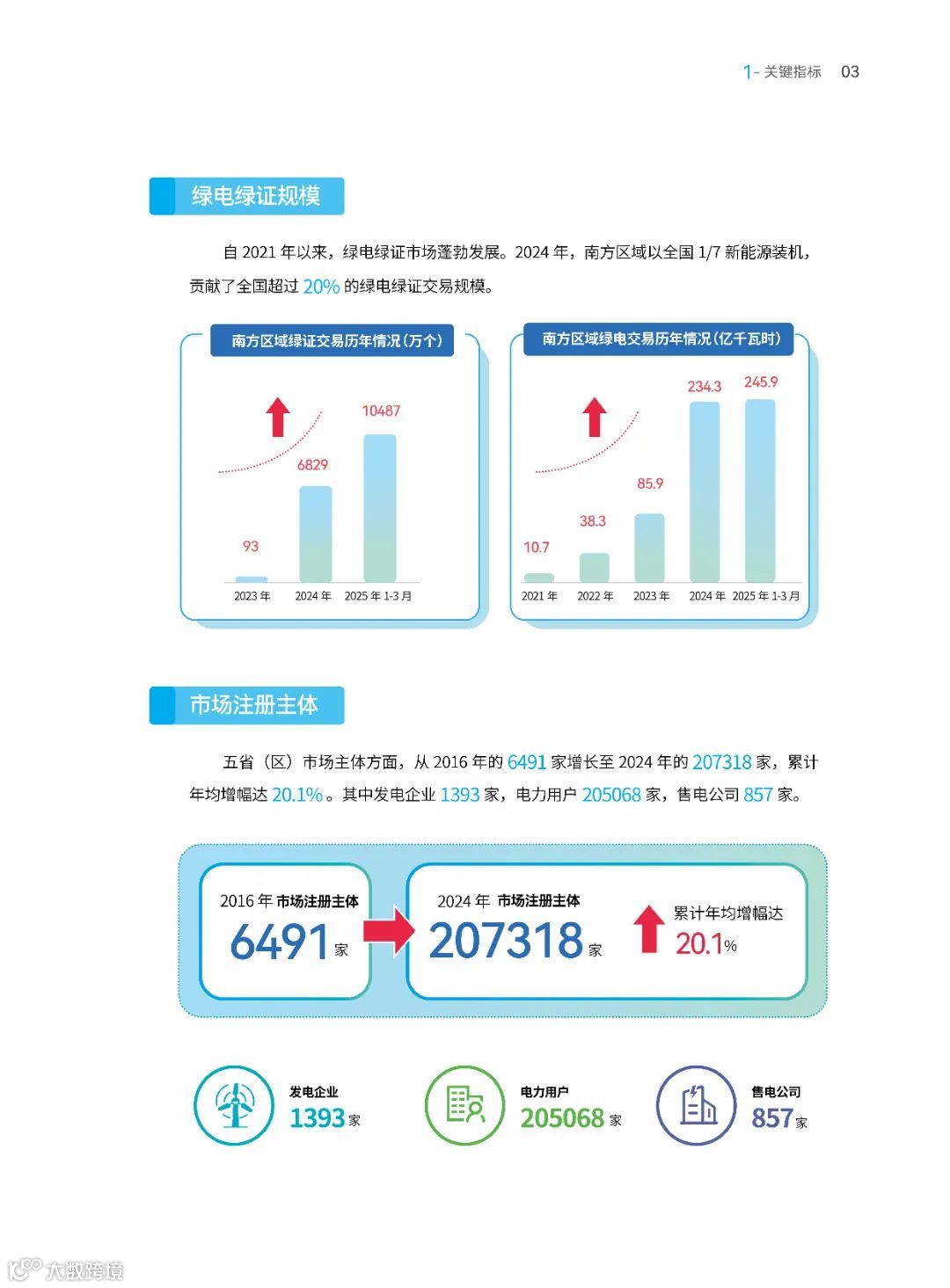 1- 关键指标 03

绿电绿证规模

自 2021 年以来，绿电绿证市场蓬勃发展。2024 年，南方区域以全国 1/7 新能源装机，贡献了全国超过 20% 的绿电绿证交易规模。

南方区域绿证交易历年情况（万个）

93
6829
10487
2023 年
2024 年
2025 年 1-3 月

南方区域绿电交易历年情况（亿千瓦时）

10.7
38.3
85.9
234.3
245.9
2021 年
2022 年
2023 年
2024 年
2025 年 1-3 月

市场注册主体

五省（区）市场主体方面，从 2016 年的 6491 家增长至 2024 年的 207318 家，累计年均增幅达 20.1%。其中发电企业 1393 家，电力用户 205068 家，售电公司 857 家。

2016 年 市场注册主体
6491 家

2024 年 市场注册主体
207318 家

累计年均增幅达
20.1%

发电企业
1393 家

电力用户
205068 家

售电公司
857 家

大数跨境